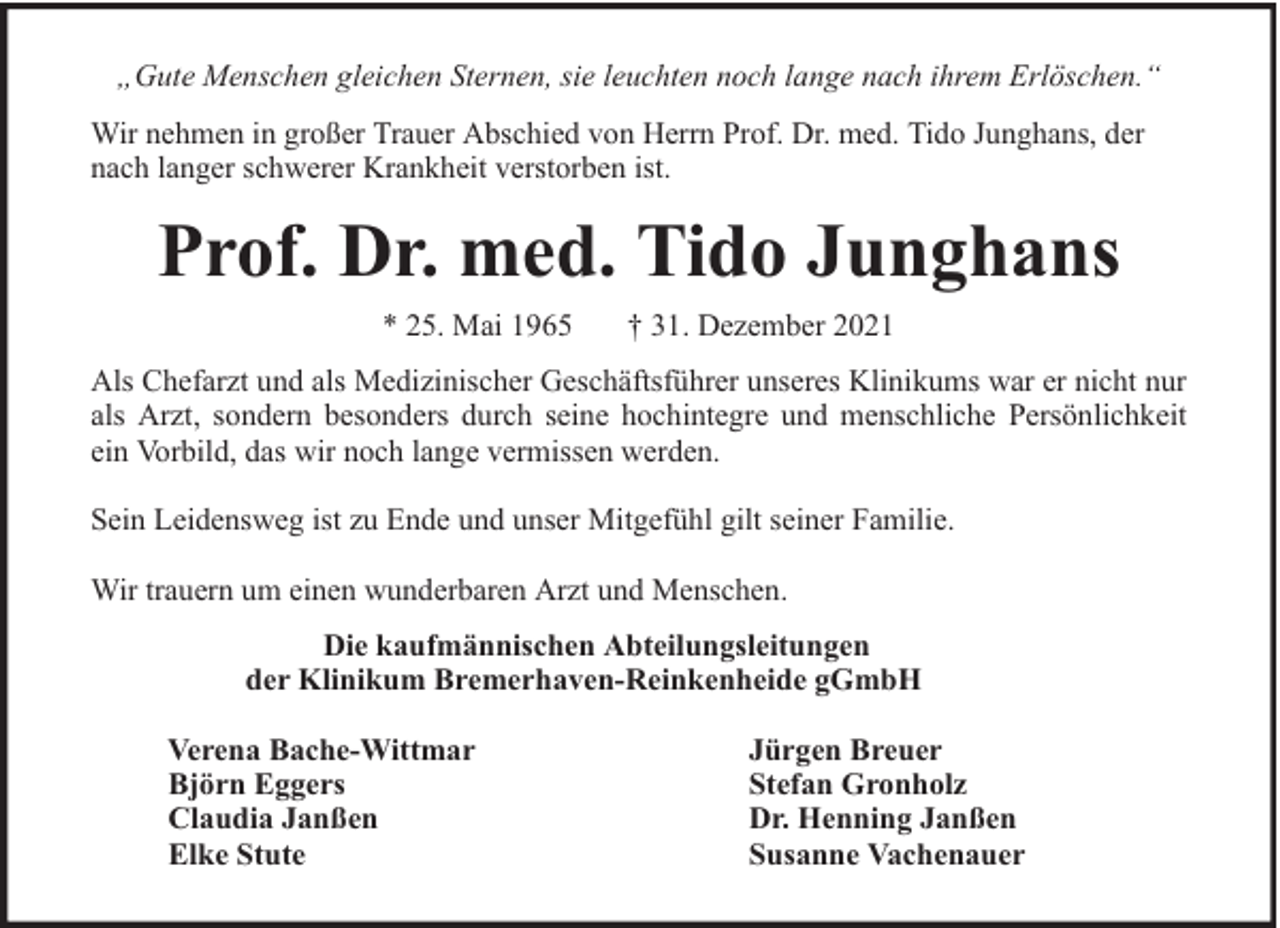 „Gute Menschen gleichen Sternen, sie leuchten noch lange nach ihrem Erlöschen.“

Wir nehmen in großer Trauer Abschied von Herrn Prof. Dr. med. Tido Junghans, der nach langer schwerer Krankheit verstorben ist.

Prof. Dr. med. Tido Junghans

* 25. Mai 1965   † 31. Dezember 2021

Als Chefarzt und als Medizinischer Geschäftsführer unseres Klinikums war er nicht nur als Arzt, sondern besonders durch seine hochintegre und menschliche Persönlichkeit ein Vorbild, das wir noch lange vermissen werden.

Sein Leidensweg ist zu Ende und unser Mitgefühl gilt seiner Familie.

Wir trauern um einen wunderbaren Arzt und Menschen.

Die kaufmännischen Abteilungsleitungen
der Klinikum Bremerhaven-Reinkenheide gGmbH

Verena Bache-Wittmar
Björn Eggers
Claudia Janßen
Elke Stute

Jürgen Breuer
Stefan Gronholz
Dr. Henning Janßen
Susanne Vachenauer